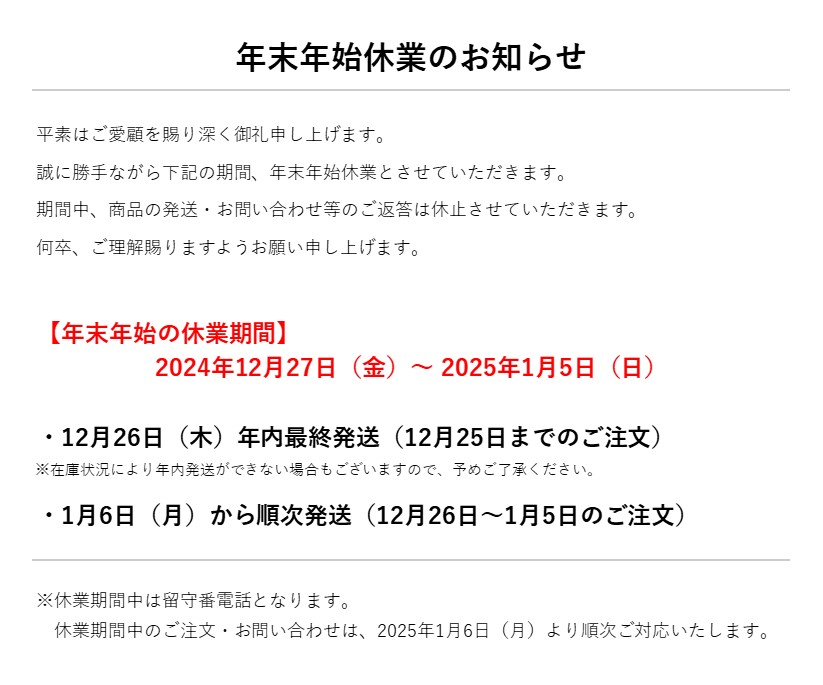 年末年始休業のお知らせ

平素はご愛顧を賜り深く御礼申し上げます。

誠に勝手ながら下記の期間、年末年始休業とさせていただきます。

期間中、商品の発送・お問い合わせ等のご返答は休止させていただきます。

何卒、ご理解賜りますようお願い申し上げます。

【年末年始の休業期間】
2024年12月27日（金）～ 2025年1月5日（日）

・12月26日（木）年内最終発送（12月25日までのご注文）
※在庫状況により年内発送ができない場合もございますので、予めご了承ください。

・1月6日（月）から順次発送（12月26日～1月5日のご注文）

※休業期間中は留守番電話となります。
休業期間中のご注文・お問い合わせは、2025年1月6日（月）より順次ご対応いたします。